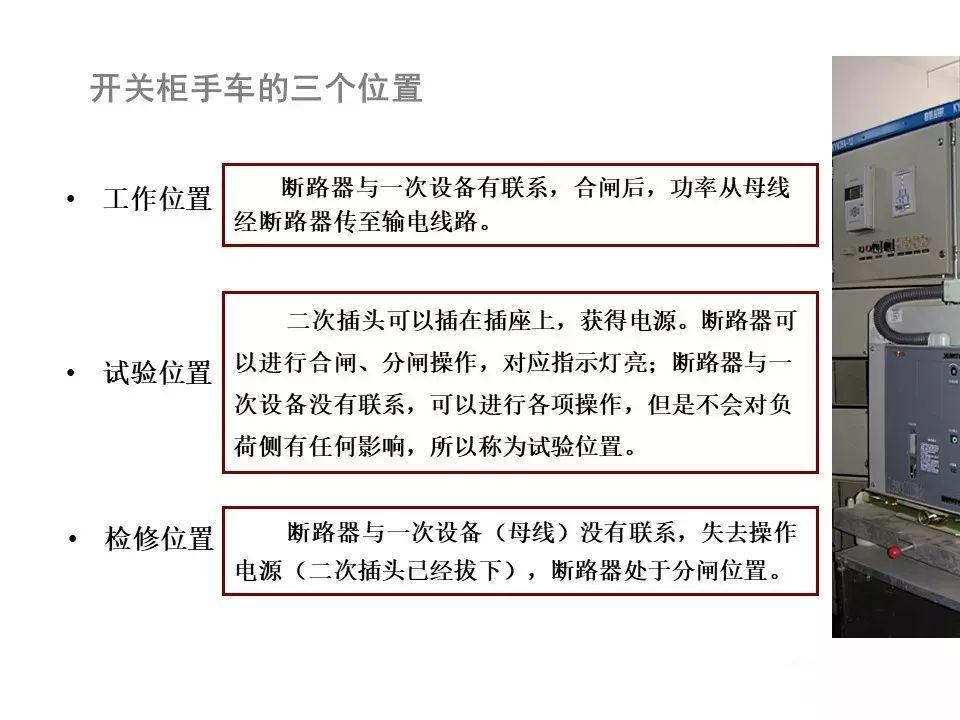 开关柜手车的三个位置

• 工作位置

断路器与一次设备有联系，合闸后，功率从母线经断路器传至输电线路。

• 试验位置

二次插头可以插在插座上，获得电源。断路器可以进行合闸、分闸操作，对应指示灯亮；断路器与一次设备没有联系，可以进行各项操作，但是不会对负荷侧有任何影响，所以称为试验位置。

• 检修位置

断路器与一次设备（母线）没有联系，失去操作电源（二次插头已经拔下），断路器处于分闸位置。